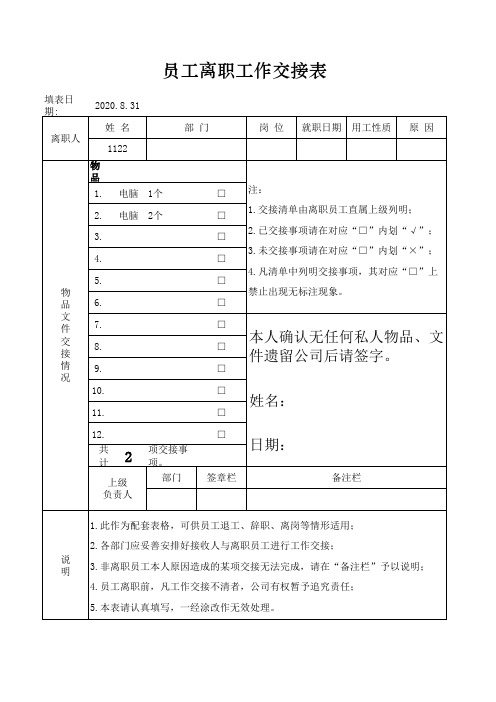 员工离职工作交接表

填表日期： 2020.8.31

| 离职人 | 姓 名 | 部 门 | 岗 位 | 就职日期 | 用工性质 | 原 因 |
|---|---|---|---|---|---|---|
| | 1122 | | | | | |

物品文件交接情况

物品
1. 电脑 1个 □
2. 电脑 2个 □
3. □
4. □
5. □
6. □
7. □
8. □
9. □
10. □
11. □
12. □
共计 2 项交接事项。

注：
1. 交接清单由离职员工直属上级列明；
2. 已交接事项请在对应“□”内划“√”；
3. 未交接事项请在对应“□”内划“×”；
4. 凡清单中列明交接事项，其对应“□”上禁止出现无标注现象。

本人确认无任何私人物品、文件遗留公司后请签字。

姓名：

日期：

| 上级负责人 | 部门 | 签章栏 | 备注栏 |
|---|---|---|---|
| | | | |

说明
1. 此作为配套表格，可供员工退工、辞职、离岗等情形适用；
2. 各部门应妥善安排好接收人与离职员工进行工作交接；
3. 非离职员工本人原因造成的某项交接无法完成，请在“备注栏”予以说明；
4. 员工离职前，凡工作交接不清者，公司有权暂予追究责任；
5. 本表请认真填写，一经涂改作无效处理。